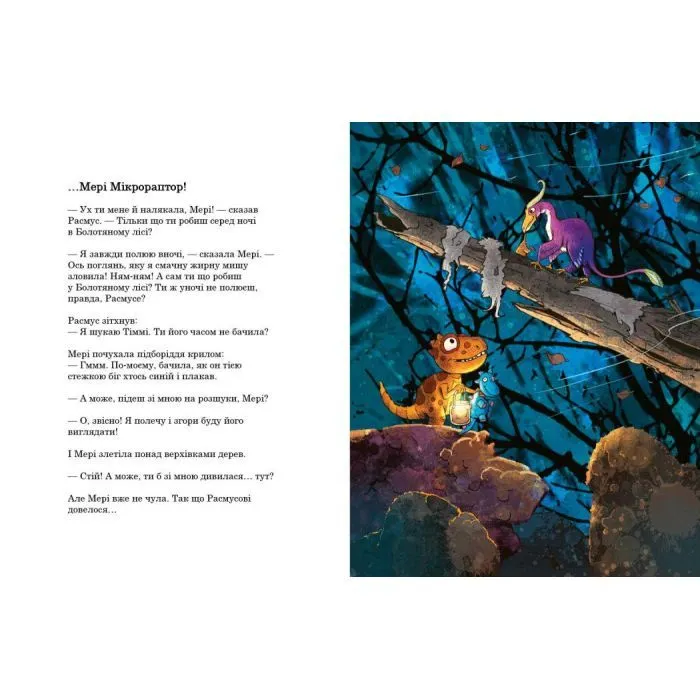 …Мері Мікрораптор!

— Ух ти мене й налякала, Мері! — сказав Расмус. — Тільки що ти робиш серед ночі в Болотяному лісі?

— Я завжди полюю вночі, — сказала Мері. — Ось поглянь, яку я смачну жирну мишу зловила! Ням-ням! А сам ти що робиш у Болотяному лісі? Ти ж уночі не полюєш, правда, Расмусе?

Расмус зітхнув:
— Я шукаю Тіммі. Ти його часом не бачила?

Мері почухала підборіддя крилом:
— Гммм. По-моєму, бачила, як он тією стежкою біг хтось синій і плакав.

— А може, підеш зі мною на розшуки, Мері?

— О, звісно! Я полечу і згори буду його виглядати!

І Мері злетіла понад верхівками дерев.

— Стій! А може, ти б зі мною дивилася… тут?

Але Мері вже не чула. Так що Расмусові довелося…